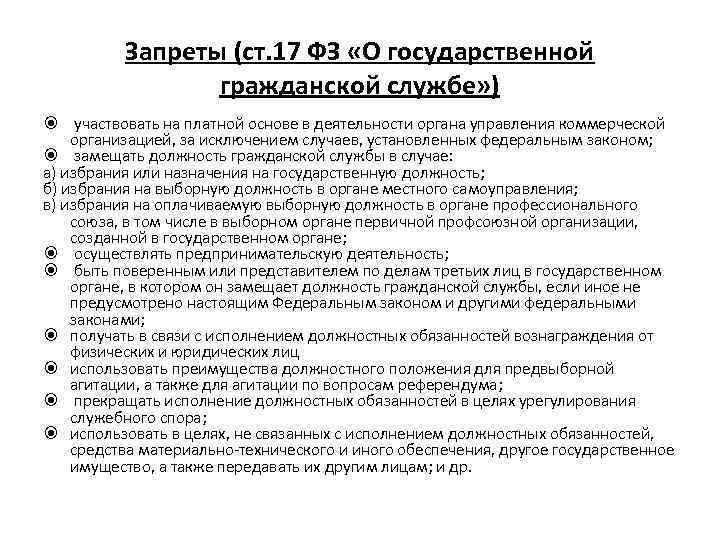 Запреты (ст.17 ФЗ «О государственной гражданской службе»)

участвовать на платной основе в деятельности органа управления коммерческой организацией, за исключением случаев, установленных федеральным законом;

замещать должность гражданской службы в случае:

а) избрания или назначения на государственную должность;

б) избрания на выборную должность в органе местного самоуправления;

в) избрания на оплачиваемую выборную должность в органе профессионального союза, в том числе в выборном органе первичной профсоюзной организации, созданной в государственном органе;

осуществлять предпринимательскую деятельность;

быть поверенным или представителем по делам третьих лиц в государственном органе, в котором он замещает должность гражданской службы, если иное не предусмотрено настоящим Федеральным законом и другими федеральными законами;

получать в связи с исполнением должностных обязанностей вознаграждения от физических и юридических лиц

использовать преимущества должностного положения для предвыборной агитации, а также для агитации по вопросам референдума;

прекращать исполнение должностных обязанностей в целях урегулирования служебного спора;

использовать в целях, не связанных с исполнением должностных обязанностей, средства материально-технического и иного обеспечения, другое государственное имущество, а также передавать их другим лицам; и др.